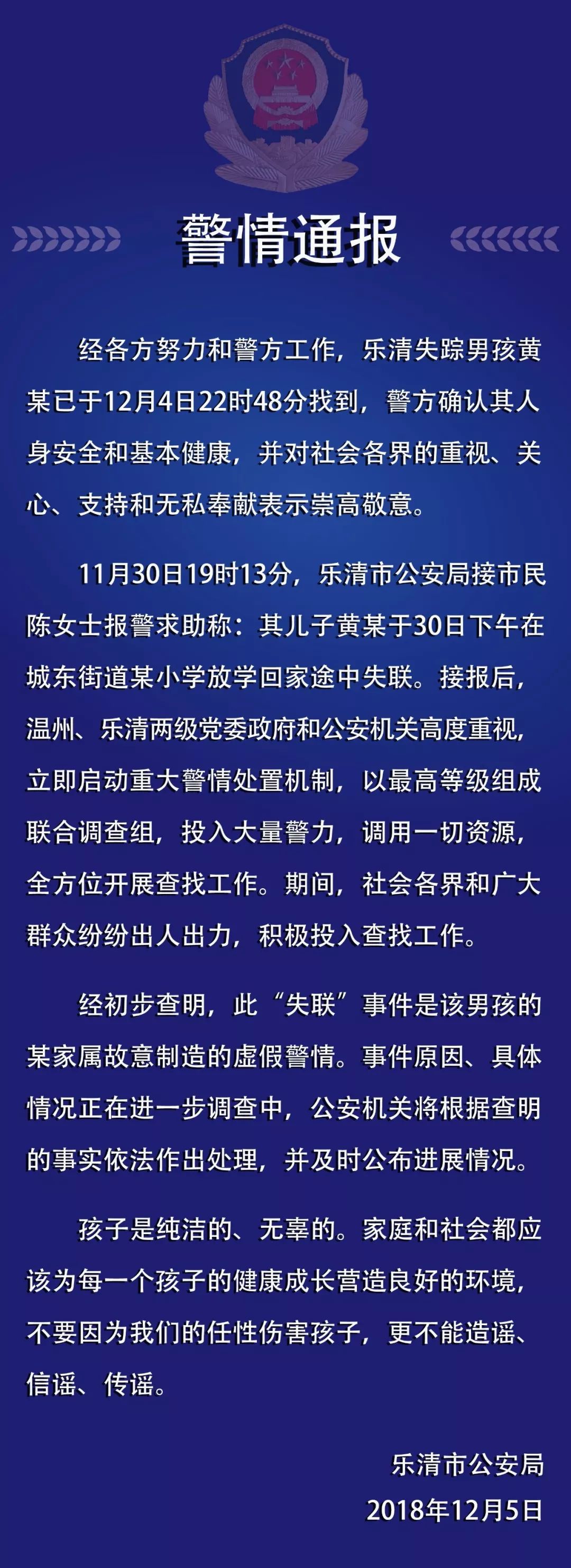 警情通报

经各方努力和警方工作，乐清失踪男孩黄某已于12月4日22时48分找到，警方确认其人身安全和基本健康，并对社会各界的重视、关心、支持和无私奉献表示崇高敬意。

11月30日19时13分，乐清市公安局接市民陈女士报警求助称：其儿子黄某于30日下午在城东街道某小学放学回家途中失联。接报后，温州、乐清两级党委政府和公安机关高度重视，立即启动重大警情处置机制，以最高等级组成联合调查组，投入大量警力，调用一切资源，全方位开展查找工作。期间，社会各界和广大群众纷纷出人出力，积极投入查找工作。

经初步查明，此“失联”事件是该男孩的某家属故意制造的虚假警情。事件原因、具体情况正在进一步调查中，公安机关将根据查明的事实依法作出处理，并及时公布进展情况。

孩子是纯洁的、无辜的。家庭和社会都应该为每一个孩子的健康成长营造良好的环境，不要因为我们的任性伤害孩子，更不能造谣、信谣、传谣。

乐清市公安局
2018年12月5日